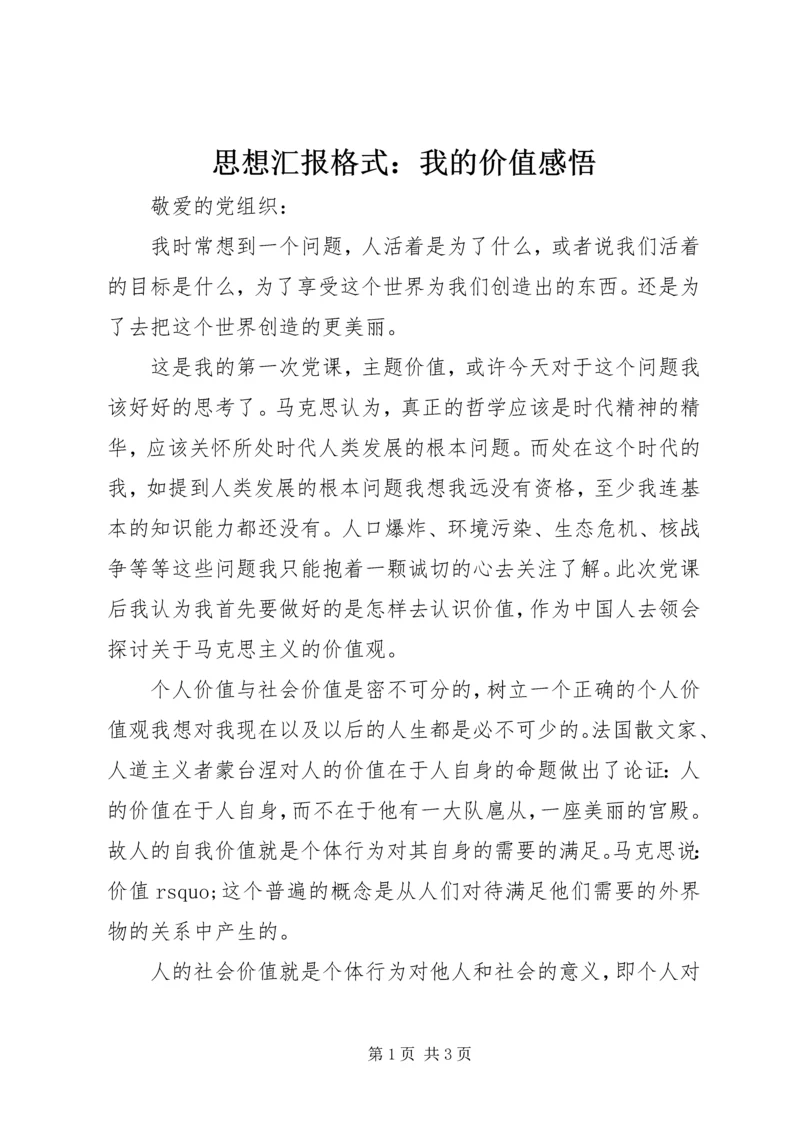 思想汇报格式：我的价值感悟

敬爱的党组织：

我时常想到一个问题，人活着是为了什么，或者说我们活着的目标是什么，为了享受这个世界为我们创造出的东西。还是为了去把这个世界创造的更美丽。

这是我的第一次党课，主题价值，或许今天对于这个问题我该好好的思考了。马克思认为，真正的哲学应该是时代精神的精华，应该关怀所处时代人类发展的根本问题。而处在这个时代的我，如提到人类发展的根本问题我想我远没有资格，至少我连基本的知识能力都还没有。人口爆炸、环境污染、生态危机、核战争等等这些问题我只能抱着一颗诚切的心去关注了解。此次党课后我认为我首先要做好的是怎样去认识价值，作为中国人去领会探讨关于马克思主义的价值观。

个人价值与社会价值是密不可分的，树立一个正确的个人价值观我想对我现在以及以后的人生都是必不可少的。法国散文家、人道主义者蒙台涅对人的价值在于人自身的命题做出了论证：人的价值在于人自身，而不在于他有一大队扈从，一座美丽的宫殿。故人的自我价值就是个体行为对其自身的需要的满足。马克思说：价值 rsquo;这个普遍的概念是从人们对待满足他们需要的外界物的关系中产生的。

人的社会价值就是个体行为对他人和社会的意义，即个人对

第 1 页 共 3 页